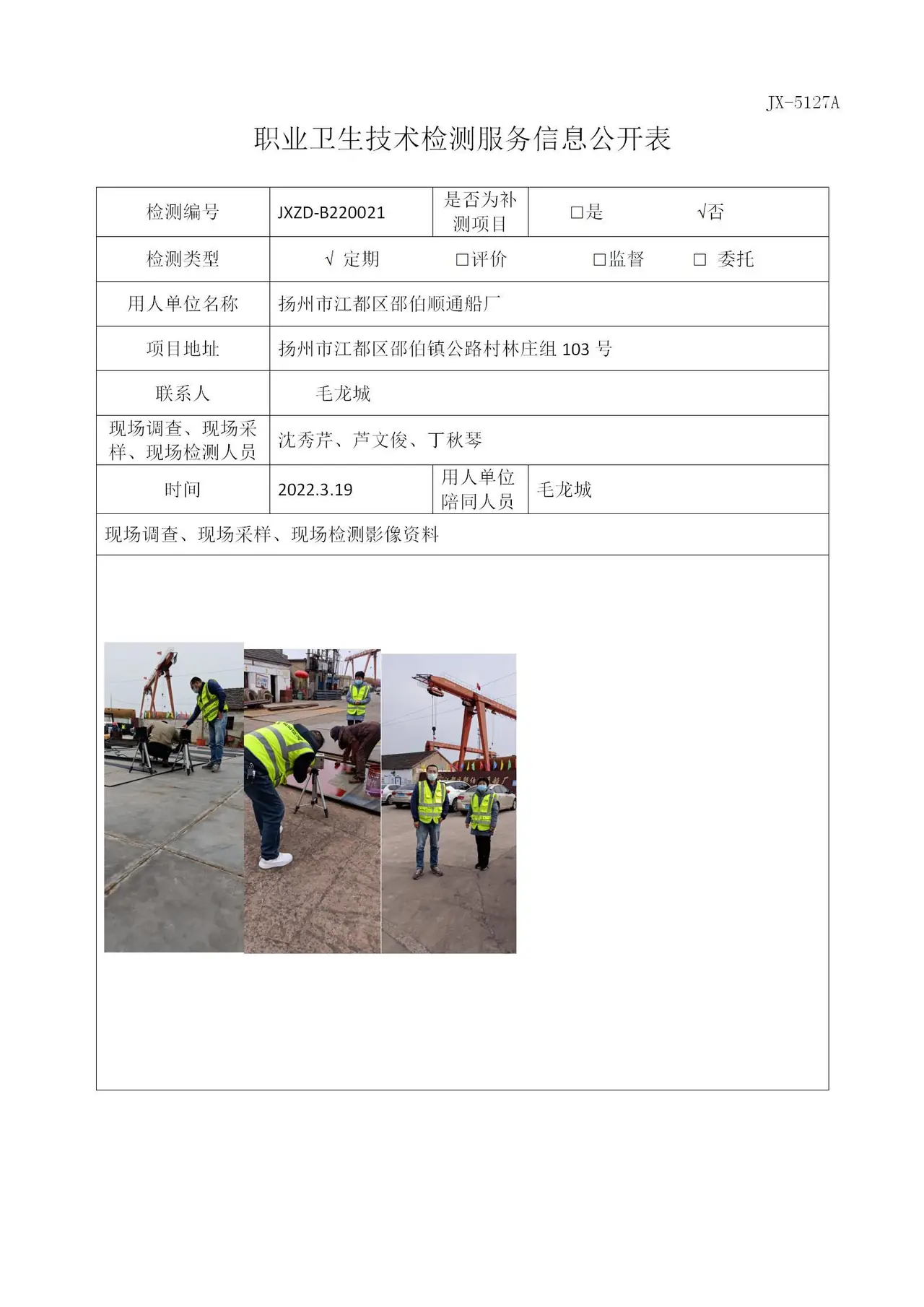 JX-5127A

职业卫生技术检测服务信息公开表

检测编号
JXZD-B220021
是否为补测项目
☐是 √否

检测类型
√ 定期 ☐评价 ☐监督 ☐ 委托

用人单位名称
扬州市江都区邵伯顺通船厂

项目地址
扬州市江都区邵伯镇公路村林庄组103号

联系人
毛龙城

现场调查、现场采样、现场检测人员
沈秀芹、芦文俊、丁秋琴

时间
2022.3.19
用人单位陪同人员
毛龙城

现场调查、现场采样、现场检测影像资料